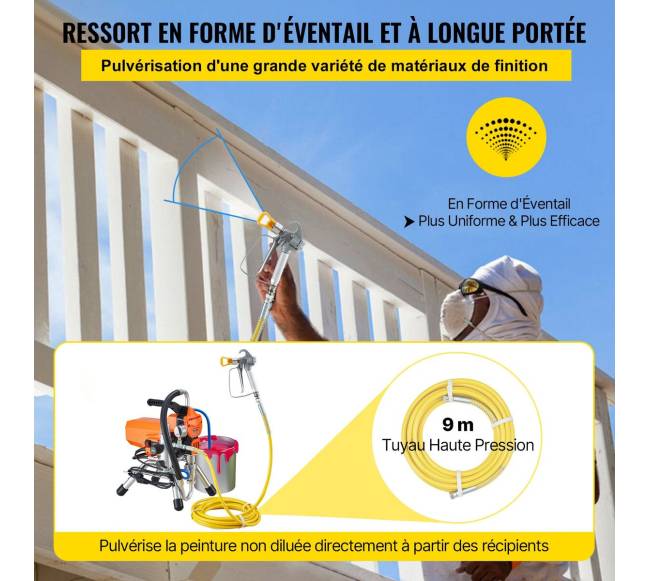 RESSORT EN FORME D'ÉVENTAIL ET À LONGUE PORTÉE

Pulvérisation d'une grande variété de matériaux de finition

En Forme d'Éventail
➤ Plus Uniforme & Plus Efficace

9 m
Tuyau Haute Pression

Pulvérise la peinture non diluée directement à partir des récipients